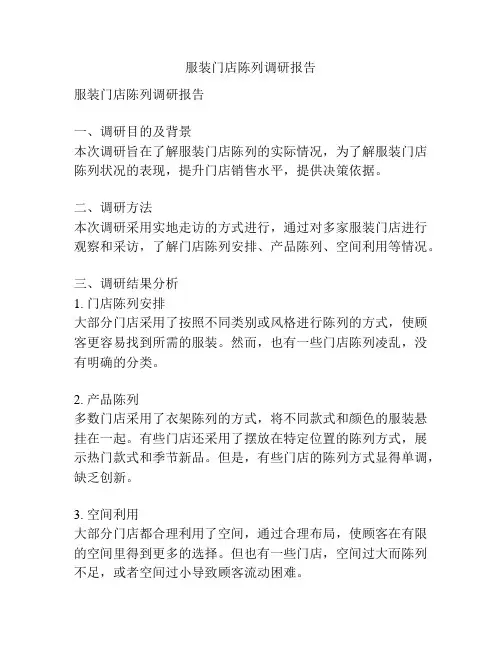 服装门店陈列调研报告

服装门店陈列调研报告

一、调研目的及背景
本次调研旨在了解服装门店陈列的实际情况，为了解服装门店陈列状况的表现，提升门店销售水平，提供决策依据。

二、调研方法
本次调研采用实地走访的方式进行，通过对多家服装门店进行观察和采访，了解门店陈列安排、产品陈列、空间利用等情况。

三、调研结果分析
1. 门店陈列安排
大部分门店采用了按照不同类别或风格进行陈列的方式，使顾客更容易找到所需的服装。然而，也有一些门店陈列凌乱，没有明确的分类。

2. 产品陈列
多数门店采用了衣架陈列的方式，将不同款式和颜色的服装悬挂在一起。有些门店还采用了摆放在特定位置的陈列方式，展示热门款式和季节新品。但是，有些门店的陈列方式显得单调，缺乏创新。

3. 空间利用
大部分门店都合理利用了空间，通过合理布局，使顾客在有限的空间里得到更多的选择。但也有一些门店，空间过大而陈列不足，或者空间过小导致顾客流动困难。